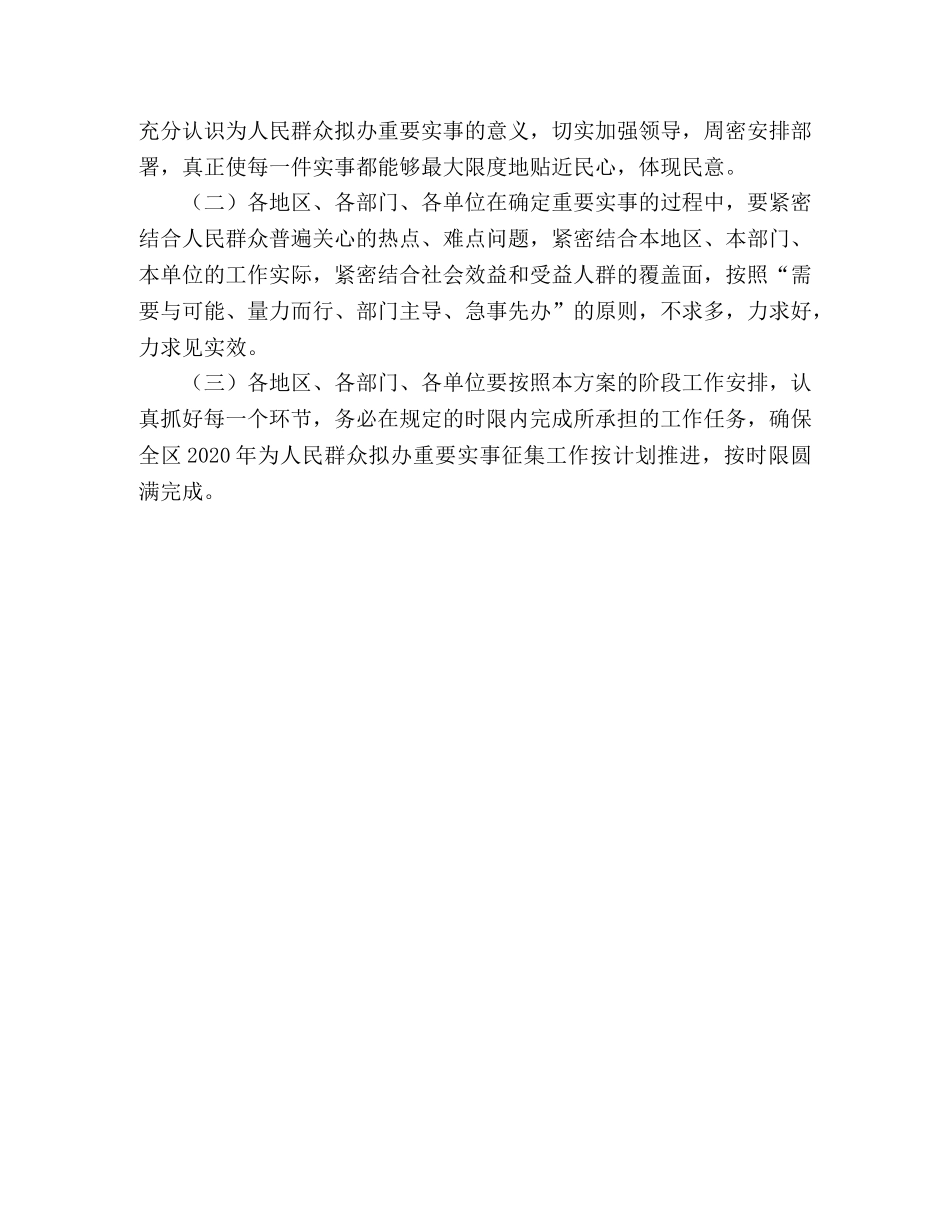 充分认识为人民群众拟办重要实事的意义，切实加强领导，周密安排部署，真正使每一件实事都能够最大限度地贴近民心，体现民意。

（二）各地区、各部门、各单位在确定重要实事的过程中，要紧密结合人民群众普遍关心的热点、难点问题，紧密结合本地区、本部门、本单位的工作实际，紧密结合社会效益和受益人群的覆盖面，按照“需要与可能、量力而行、部门主导、急事先办”的原则，不求多，力求好，力求见实效。

（三）各地区、各部门、各单位要按照本方案的阶段工作安排，认真抓好每一个环节，务必在规定的时限内完成所承担的工作任务，确保全区 2020 年为人民群众拟办重要实事征集工作按计划推进，按时限圆满完成。